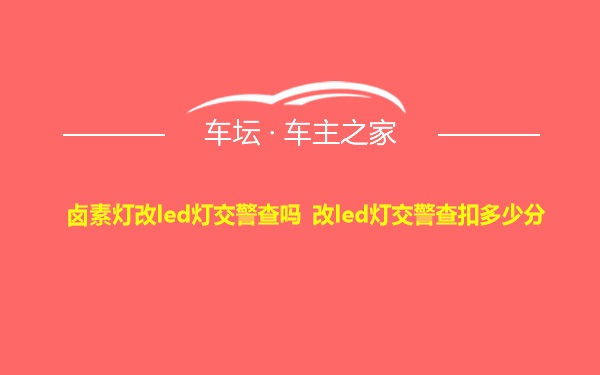 车坛 · 车主之家

卤素灯改led灯交警查吗 改led灯交警查扣多少分